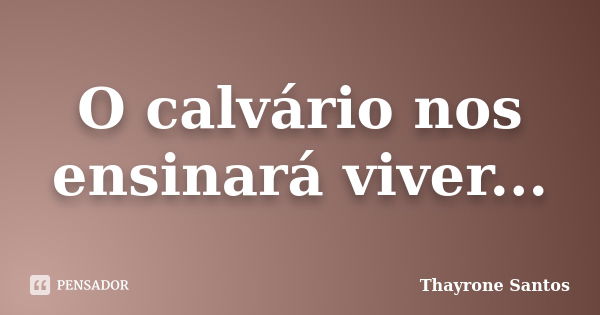 O calvário nos ensinará viver...

PENSADOR

Thayrone Santos